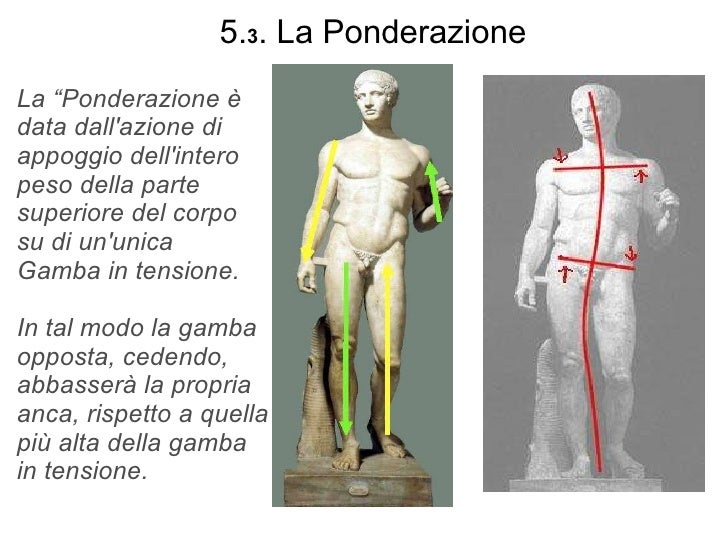 5.3. La Ponderazione

La “Ponderazione è data dall'azione di appoggio dell'intero peso della parte superiore del corpo su di un'unica Gamba in tensione.

In tal modo la gamba opposta, cedendo, abbasserà la propria anca, rispetto a quella più alta della gamba in tensione.